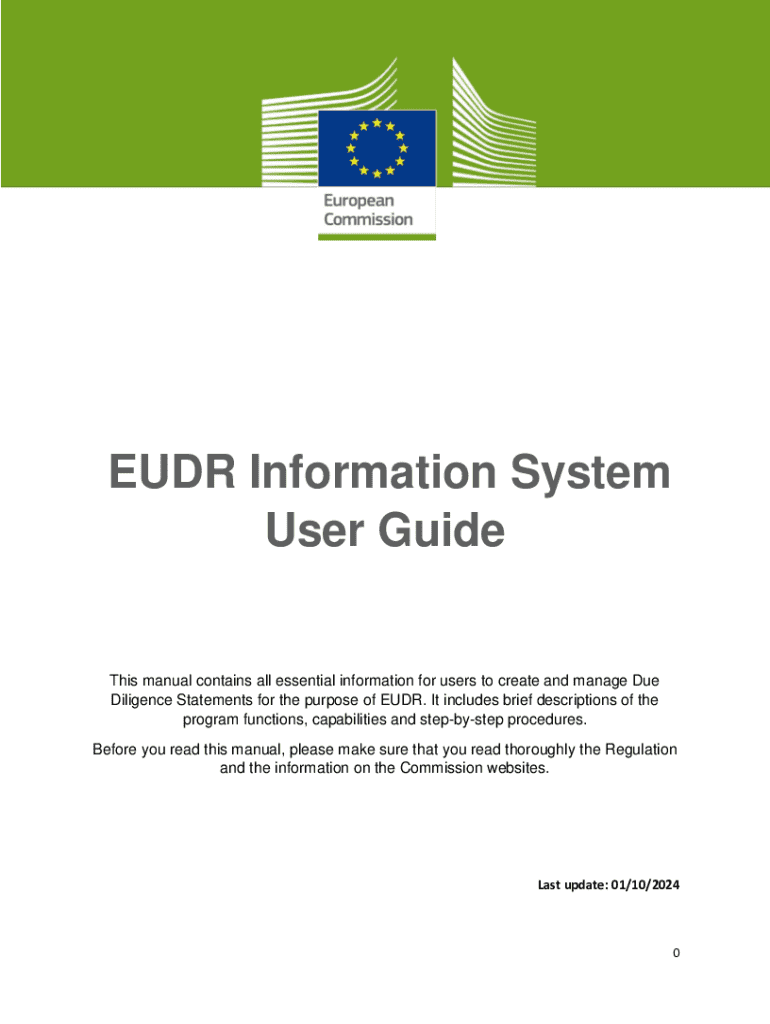 European Commission

EUDR Information System User Guide

This manual contains all essential information for users to create and manage Due Diligence Statements for the purpose of EUDR. It includes brief descriptions of the program functions, capabilities and step-by-step procedures.

Before you read this manual, please make sure that you read thoroughly the Regulation and the information on the Commission websites.

Last update: 01/10/2024

0